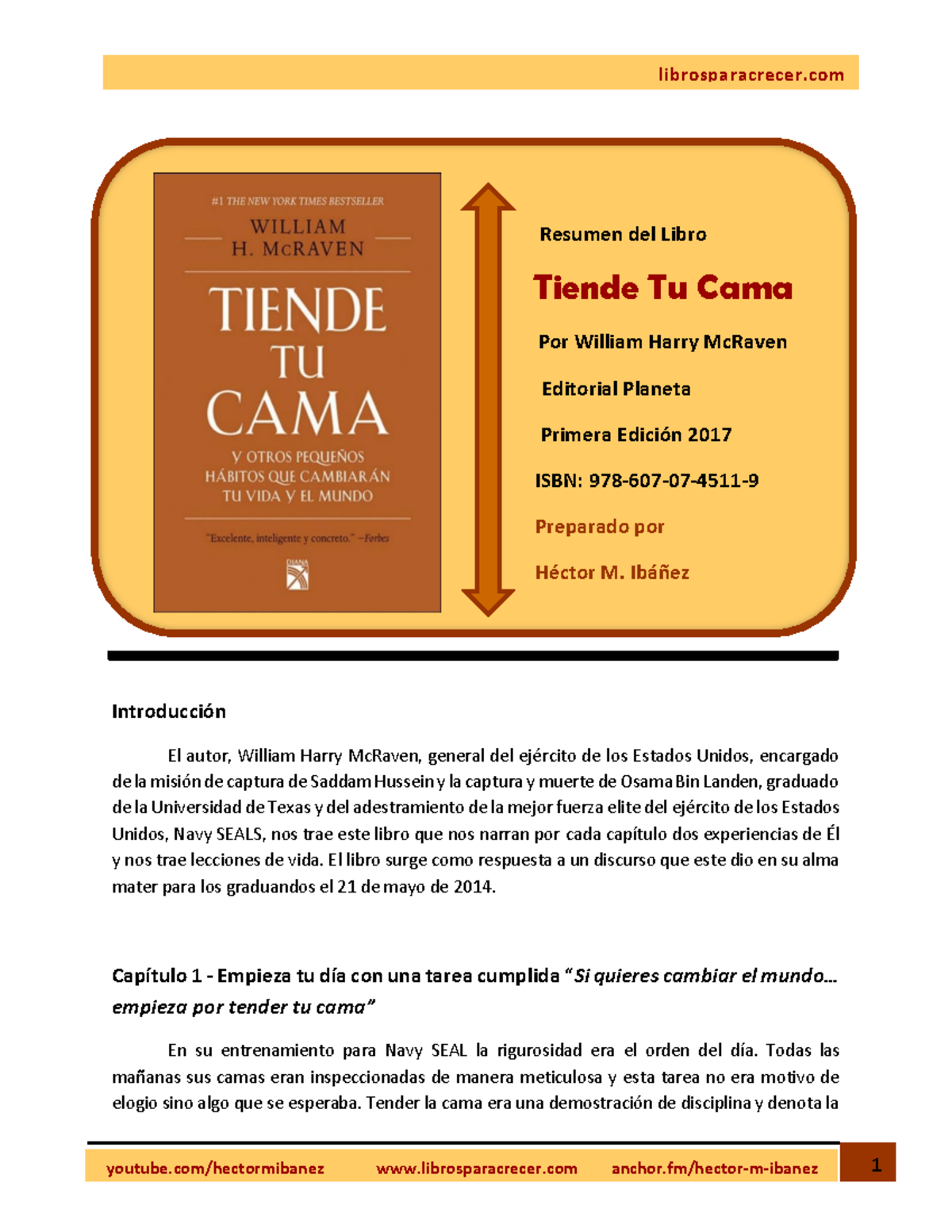 librosparacrecer.com

#1 THE NEW YORK TIMES BESTSELLER
WILLIAM H. McRAVEN
TIENDE TU CAMA
Y OTROS PEQUEÑOS HÁBITOS QUE CAMBIARÁN TU VIDA Y EL MUNDO
"Excelente, inteligente y concreto." —Forbes
DIANA

Resumen del Libro

Tiende Tu Cama

Por William Harry McRaven

Editorial Planeta

Primera Edición 2017

ISBN: 978-607-07-4511-9

Preparado por

Héctor M. Ibáñez

Introducción

El autor, William Harry McRaven, general del ejército de los Estados Unidos, encargado de la misión de captura de Saddam Hussein y la captura y muerte de Osama Bin Landen, graduado de la Universidad de Texas y del adestramiento de la mejor fuerza elite del ejército de los Estados Unidos, Navy SEALS, nos trae este libro que nos narran por cada capítulo dos experiencias de Él y nos trae lecciones de vida. El libro surge como respuesta a un discurso que este dio en su alma mater para los graduandos el 21 de mayo de 2014.

Capítulo 1 - Empieza tu día con una tarea cumplida "Si quieres cambiar el mundo... empieza por tender tu cama"

En su entrenamiento para Navy SEAL la rigurosidad era el orden del día. Todas las mañanas sus camas eran inspeccionadas de manera meticulosa y esta tarea no era motivo de elogio sino algo que se esperaba. Tender la cama era una demostración de disciplina y denota la

youtube.com/hectormibanez www.librosparacrecer.com anchor.fm/hector-m-ibanez 1